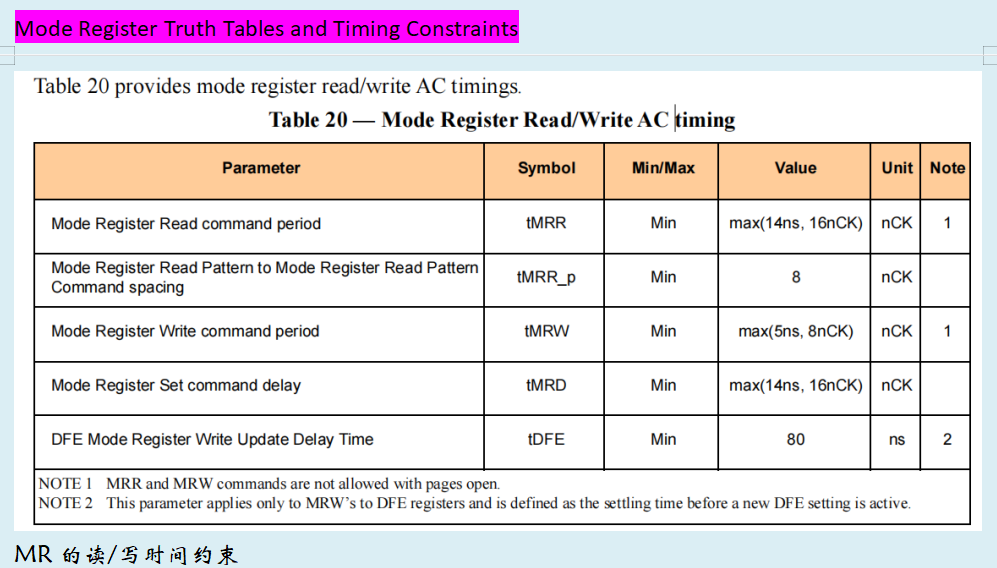 Mode Register Truth Tables and Timing Constraints

Table 20 provides mode register read/write AC timings.

Table 20 — Mode Register Read/Write AC timing

| Parameter | Symbol | Min/Max | Value | Unit | Note |
|---|---|---|---|---|---|
| Mode Register Read command period | tMRR | Min | max(14ns, 16nCK) | nCK | 1 |
| Mode Register Read Pattern to Mode Register Read Pattern Command spacing | tMRR_p | Min | 8 | nCK | |
| Mode Register Write command period | tMRW | Min | max(5ns, 8nCK) | nCK | 1 |
| Mode Register Set command delay | tMRD | Min | max(14ns, 16nCK) | nCK | |
| DFE Mode Register Write Update Delay Time | tDFE | Min | 80 | ns | 2 |

NOTE 1 MRR and MRW commands are not allowed with pages open.
NOTE 2 This parameter applies only to MRW's to DFE registers and is defined as the settling time before a new DFE setting is active.

MR 的读/写时间约束